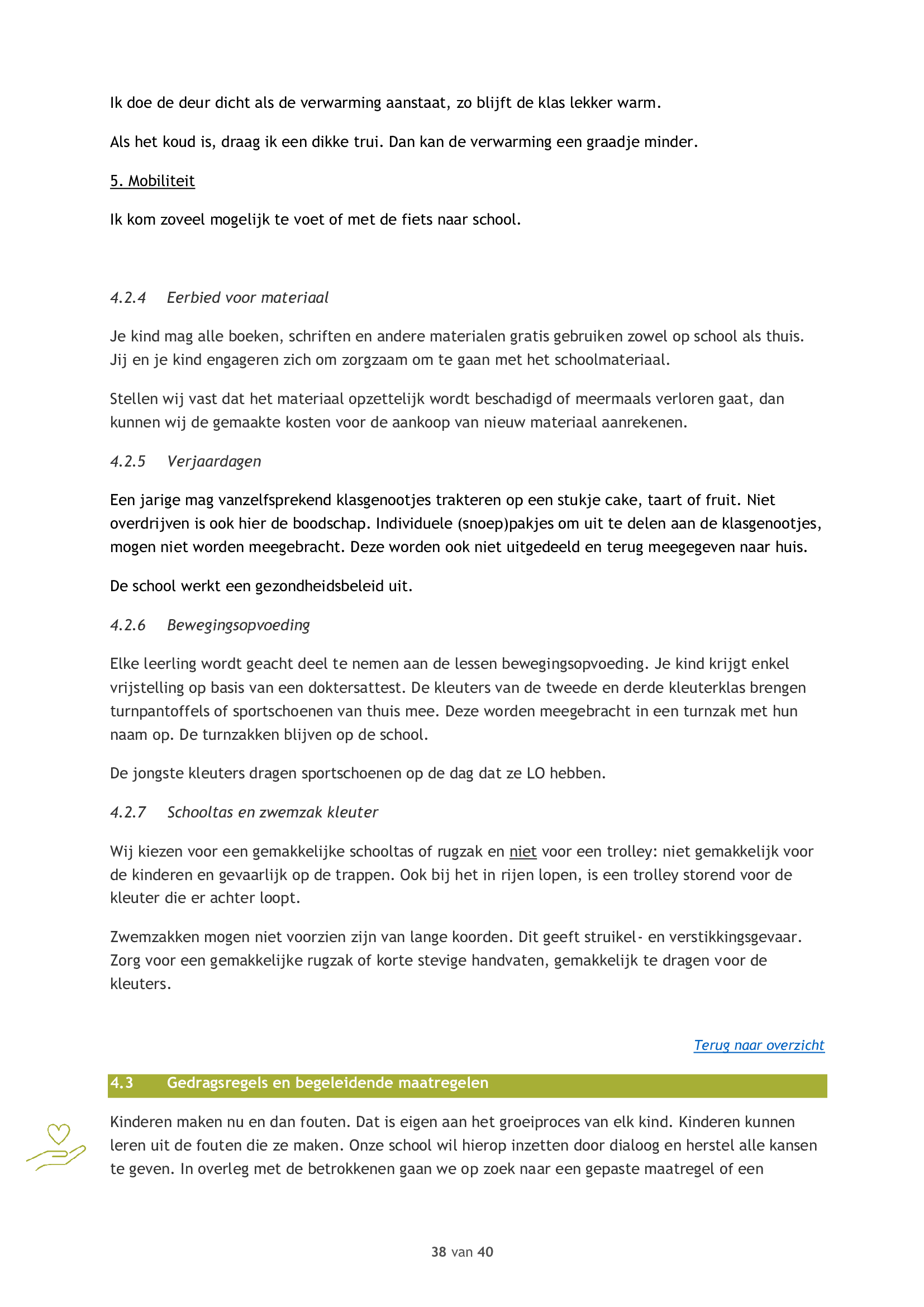 Ik doe de deur dicht als de verwarming aanstaat, zo blijft de klas lekker warm.

Als het koud is, draag ik een dikke trui. Dan kan de verwarming een graadje minder.

5. Mobiliteit

Ik kom zoveel mogelijk te voet of met de fiets naar school.

4.2.4 Eerbied voor materiaal

Je kind mag alle boeken, schriften en andere materialen gratis gebruiken zowel op school als thuis. Jij en je kind engageren zich om zorgzaam om te gaan met het schoolmateriaal.

Stellen wij vast dat het materiaal opzettelijk wordt beschadigd of meermaals verloren gaat, dan kunnen wij de gemaakte kosten voor de aankoop van nieuw materiaal aanrekenen.

4.2.5 Verjaardagen

Een jarige mag vanzelfsprekend klasgenootjes trakteren op een stukje cake, taart of fruit. Niet overdrijven is ook hier de boodschap. Individuele (snoep)pakjes om uit te delen aan de klasgenootjes, mogen niet worden meegebracht. Deze worden ook niet uitgedeeld en terug meegegeven naar huis.

De school werkt een gezondheidsbeleid uit.

4.2.6 Bewegingsopvoeding

Elke leerling wordt geacht deel te nemen aan de lessen bewegingsopvoeding. Je kind krijgt enkel vrijstelling op basis van een doktersattest. De kleuters van de tweede en derde kleuterklas brengen turnpantoffels of sportschoenen van thuis mee. Deze worden meegebracht in een turnzak met hun naam op. De turnzakken blijven op de school.

De jongste kleuters dragen sportschoenen op de dag dat ze LO hebben.

4.2.7 Schooltas en zwemzak kleuter

Wij kiezen voor een gemakkelijke schooltas of rugzak en niet voor een trolley: niet gemakkelijk voor de kinderen en gevaarlijk op de trappen. Ook bij het in rijen lopen, is een trolley storend voor de kleuter die er achter loopt.

Zwemzakken mogen niet voorzien zijn van lange koorden. Dit geeft struikel- en verstikkingsgevaar. Zorg voor een gemakkelijke rugzak of korte stevige handvaten, gemakkelijk te dragen voor de kleuters.

Terug naar overzicht

4.3 Gedragsregels en begeleidende maatregelen

Kinderen maken nu en dan fouten. Dat is eigen aan het groeiproces van elk kind. Kinderen kunnen leren uit de fouten die ze maken. Onze school wil hierop inzetten door dialoog en herstel alle kansen te geven. In overleg met de betrokkenen gaan we op zoek naar een gepaste maatregel of een

38 van 40